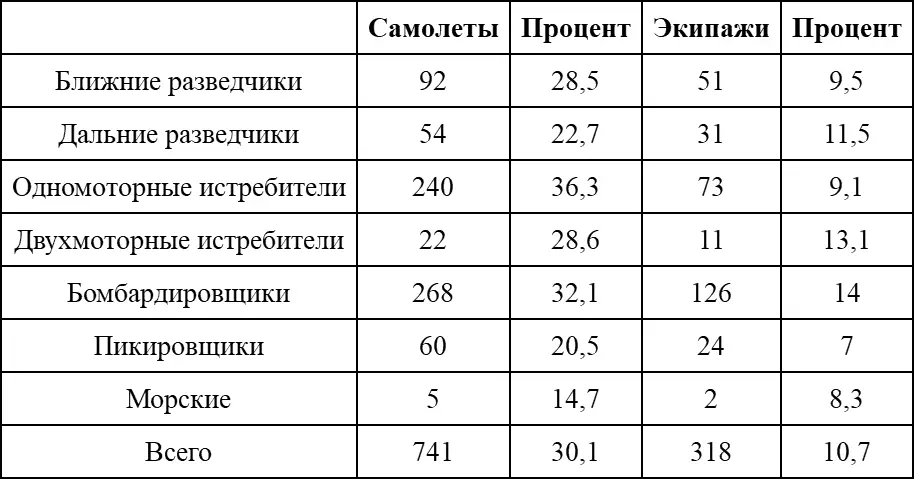 |  | Самолеты | Процент | Экипажи | Процент |
|---|---|---|---|---|
| Ближние разведчики | 92 | 28,5 | 51 | 9,5 |
| Дальние разведчики | 54 | 22,7 | 31 | 11,5 |
| Одномоторные истребители | 240 | 36,3 | 73 | 9,1 |
| Двухмоторные истребители | 22 | 28,6 | 11 | 13,1 |
| Бомбардировщики | 268 | 32,1 | 126 | 14 |
| Пикировщики | 60 | 20,5 | 24 | 7 |
| Морские | 5 | 14,7 | 2 | 8,3 |
| Всего | 741 | 30,1 | 318 | 10,7 |